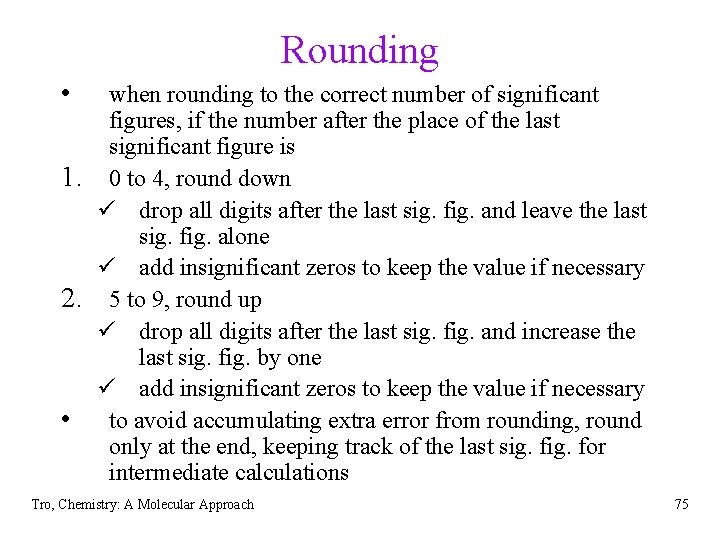 Rounding

• when rounding to the correct number of significant figures, if the number after the place of the last significant figure is

1. 0 to 4, round down
   ✓ drop all digits after the last sig. fig. and leave the last sig. fig. alone
   ✓ add insignificant zeros to keep the value if necessary

2. 5 to 9, round up
   ✓ drop all digits after the last sig. fig. and increase the last sig. fig. by one
   ✓ add insignificant zeros to keep the value if necessary

• to avoid accumulating extra error from rounding, round only at the end, keeping track of the last sig. fig. for intermediate calculations

Tro, Chemistry: A Molecular Approach

75